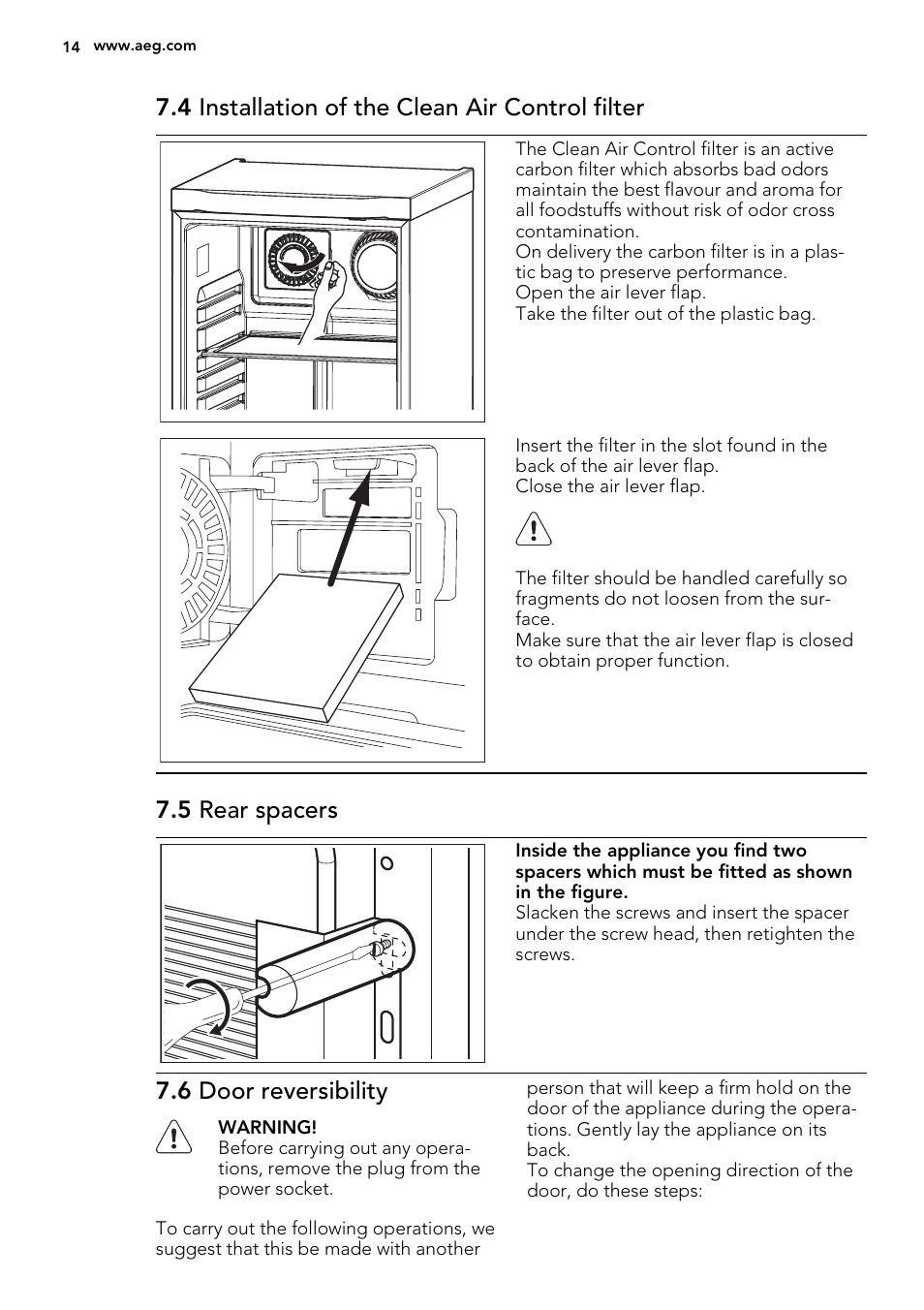 14 www.aeg.com

7.4 Installation of the Clean Air Control filter

The Clean Air Control filter is an active carbon filter which absorbs bad odors maintain the best flavour and aroma for all foodstuffs without risk of odor cross contamination.
On delivery the carbon filter is in a plastic bag to preserve performance.
Open the air lever flap.
Take the filter out of the plastic bag.

Insert the filter in the slot found in the back of the air lever flap.
Close the air lever flap.

The filter should be handled carefully so fragments do not loosen from the surface.
Make sure that the air lever flap is closed to obtain proper function.

7.5 Rear spacers

Inside the appliance you find two spacers which must be fitted as shown in the figure.
Slacken the screws and insert the spacer under the screw head, then retighten the screws.

7.6 Door reversibility

WARNING!
Before carrying out any operations, remove the plug from the power socket.

To carry out the following operations, we suggest that this be made with another person that will keep a firm hold on the door of the appliance during the operations. Gently lay the appliance on its back.
To change the opening direction of the door, do these steps: